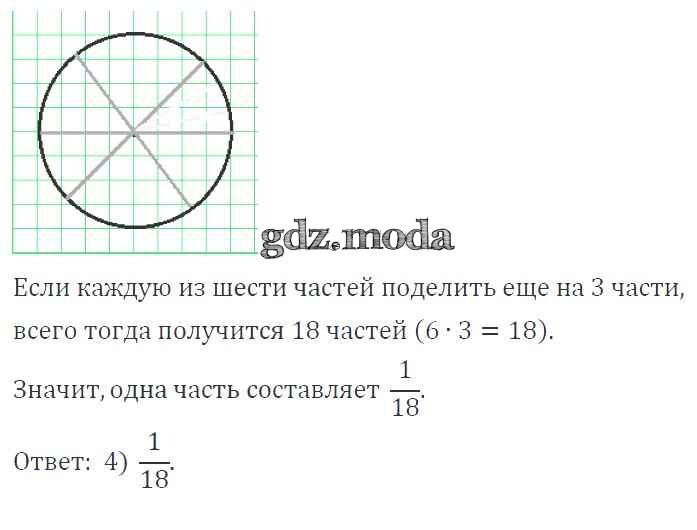 Если каждую из шести частей поделить еще на 3 части, всего тогда получится 18 частей ($6 \cdot 3 = 18$).

Значит, одна часть составляет $\frac{1}{18}$.

Ответ: 4) $\frac{1}{18}$.

gdz.moda